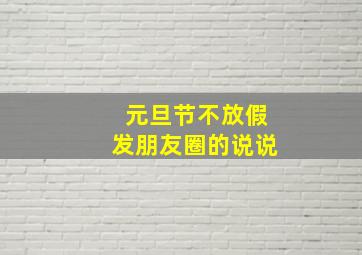 元旦节不放假
发朋友圈的说说